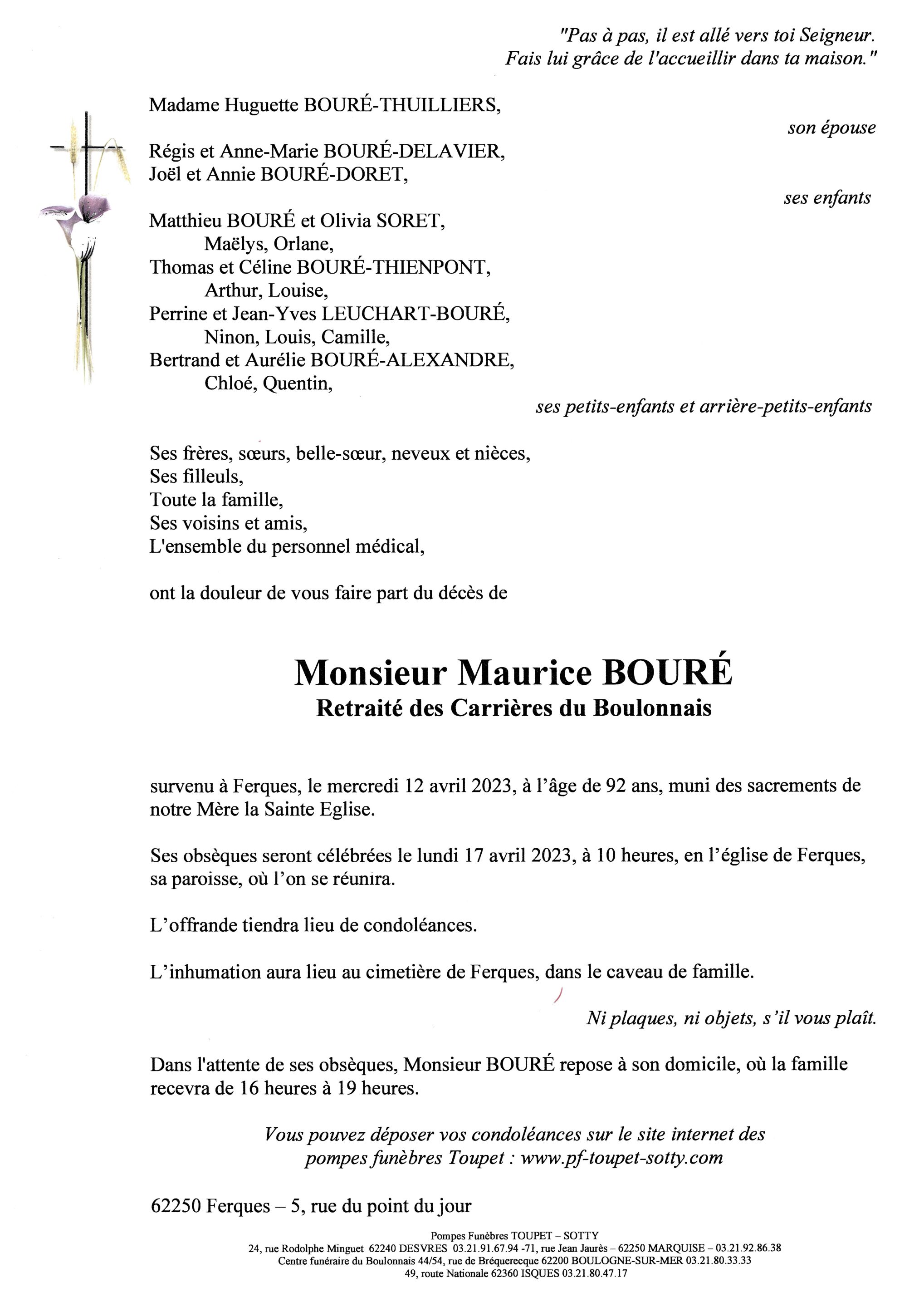 "Pas à pas, il est allé vers toi Seigneur.
Fais lui grâce de l'accueillir dans ta maison."

Madame Huguette BOURÉ-THUILLIERS,

son épouse

Régis et Anne-Marie BOURÉ-DELAVIER,
Joël et Annie BOURÉ-DORET,

ses enfants

Matthieu BOURÉ et Olivia SORET,
Maëlys, Orlane,
Thomas et Céline BOURÉ-THIENPONT,
Arthur, Louise,
Perrine et Jean-Yves LEUCHART-BOURÉ,
Ninon, Louis, Camille,
Bertrand et Aurélie BOURÉ-ALEXANDRE,
Chloé, Quentin,

ses petits-enfants et arrière-petits-enfants

Ses frères, sœurs, belle-sœur, neveux et nièces,
Ses filleuls,
Toute la famille,
Ses voisins et amis,
L'ensemble du personnel médical,

ont la douleur de vous faire part du décès de

Monsieur Maurice BOURÉ
Retraité des Carrières du Boulonnais

survenu à Ferques, le mercredi 12 avril 2023, à l'âge de 92 ans, muni des sacrements de notre Mère la Sainte Eglise.

Ses obsèques seront célébrées le lundi 17 avril 2023, à 10 heures, en l'église de Ferques, sa paroisse, où l'on se réunira.

L'offrande tiendra lieu de condoléances.

L'inhumation aura lieu au cimetière de Ferques, dans le caveau de famille.

Ni plaques, ni objets, s'il vous plaît.

Dans l'attente de ses obsèques, Monsieur BOURÉ repose à son domicile, où la famille recevra de 16 heures à 19 heures.

Vous pouvez déposer vos condoléances sur le site internet des pompes funèbres Toupet : www.pf-toupet-sotty.com

62250 Ferques – 5, rue du point du jour

Pompes Funèbres TOUPET – SOTTY
24, rue Rodolphe Minguet 62240 DESVRES 03.21.91.67.94 -71, rue Jean Jaurès – 62250 MARQUISE – 03.21.92.86.38
Centre funéraire du Boulonnais 44/54, rue de Bréquerecque 62200 BOULOGNE-SUR-MER 03.21.80.33.33
49, route Nationale 62360 ISQUES 03.21.80.47.17